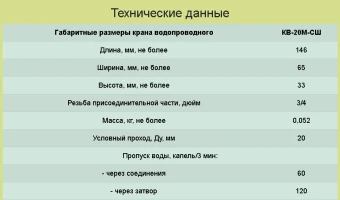 Технические данные

| Габаритные размеры крана водопроводного | КВ-20М-СШ |
|---|---|
| Длина, мм, не более | 146 |
| Ширина, мм, не более | 65 |
| Высота, мм, не более | 33 |
| Резьба присоединительной части, дюйм | 3/4 |
| Масса, кг, не более | 0,052 |
| Условный проход, Ду, мм | 20 |
| Пропуск воды, капель/3 мин: | |
| - через соединения | 60 |
| - через затвор | 120 |